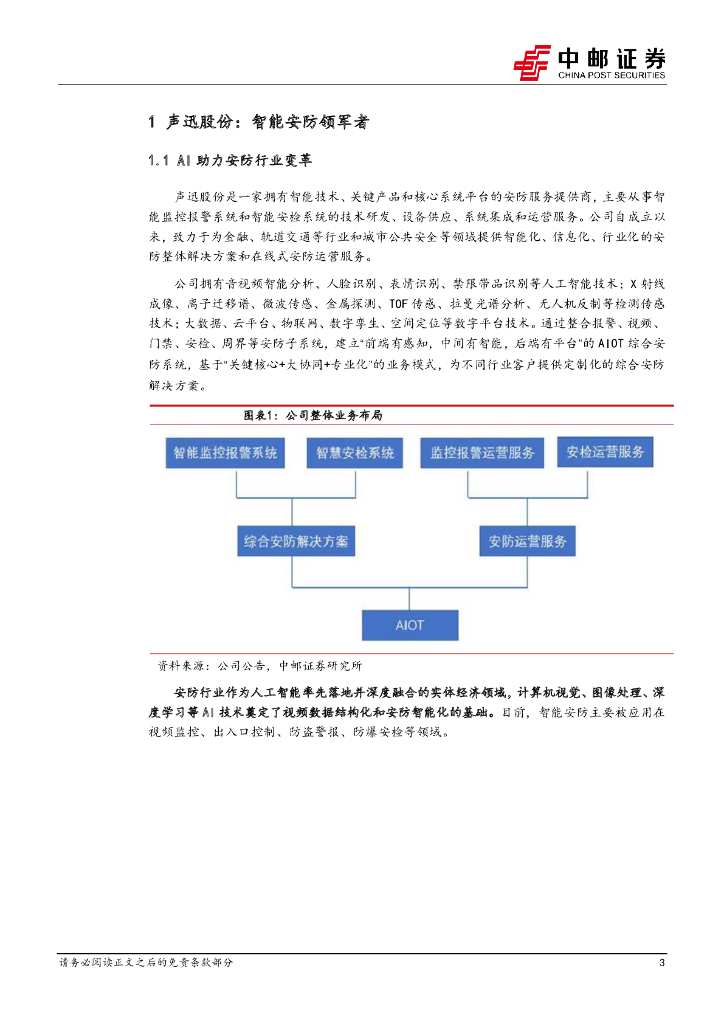 中邮证券
CHINA POST SECURITIES

1 声迅股份：智能安防领军者

1.1 AI 助力安防行业变革

声迅股份是一家拥有智能技术、关键产品和核心系统平台的安防服务提供商，主要从事智能监控报警系统和智能安检系统的技术研发、设备供应、系统集成和运营服务。公司自成立以来，致力于为金融、轨道交通等行业和城市公共安全等领域提供智能化、信息化、行业化的安防整体解决方案和在线式安防运营服务。

公司拥有音视频智能分析、人脸识别、表情识别、禁限带品识别等人工智能技术；X 射线成像、离子迁移谱、微波传感、金属探测、TOF 传感、拉曼光谱分析、无人机反制等检测传感技术；大数据、云平台、物联网、数字孪生、空间定位等数字平台技术。通过整合报警、视频、门禁、安检、周界等安防子系统，建立"前端有感知，中间有智能，后端有平台"的 AIOT 综合安防系统，基于"关键核心+大协同+专业化"的业务模式，为不同行业客户提供定制化的综合安防解决方案。

图表1：公司整体业务布局

智能监控报警系统
智慧安检系统
监控报警运营服务
安检运营服务
综合安防解决方案
安防运营服务
AIOT

资料来源：公司公告，中邮证券研究所

安防行业作为人工智能率先落地并深度融合的实体经济领域，计算机视觉、图像处理、深度学习等 AI 技术奠定了视频数据结构化和安防智能化的基础。目前，智能安防主要被应用在视频监控、出入口控制、防盗警报、防爆安检等领域。

请务必阅读正文之后的免责条款部分
3